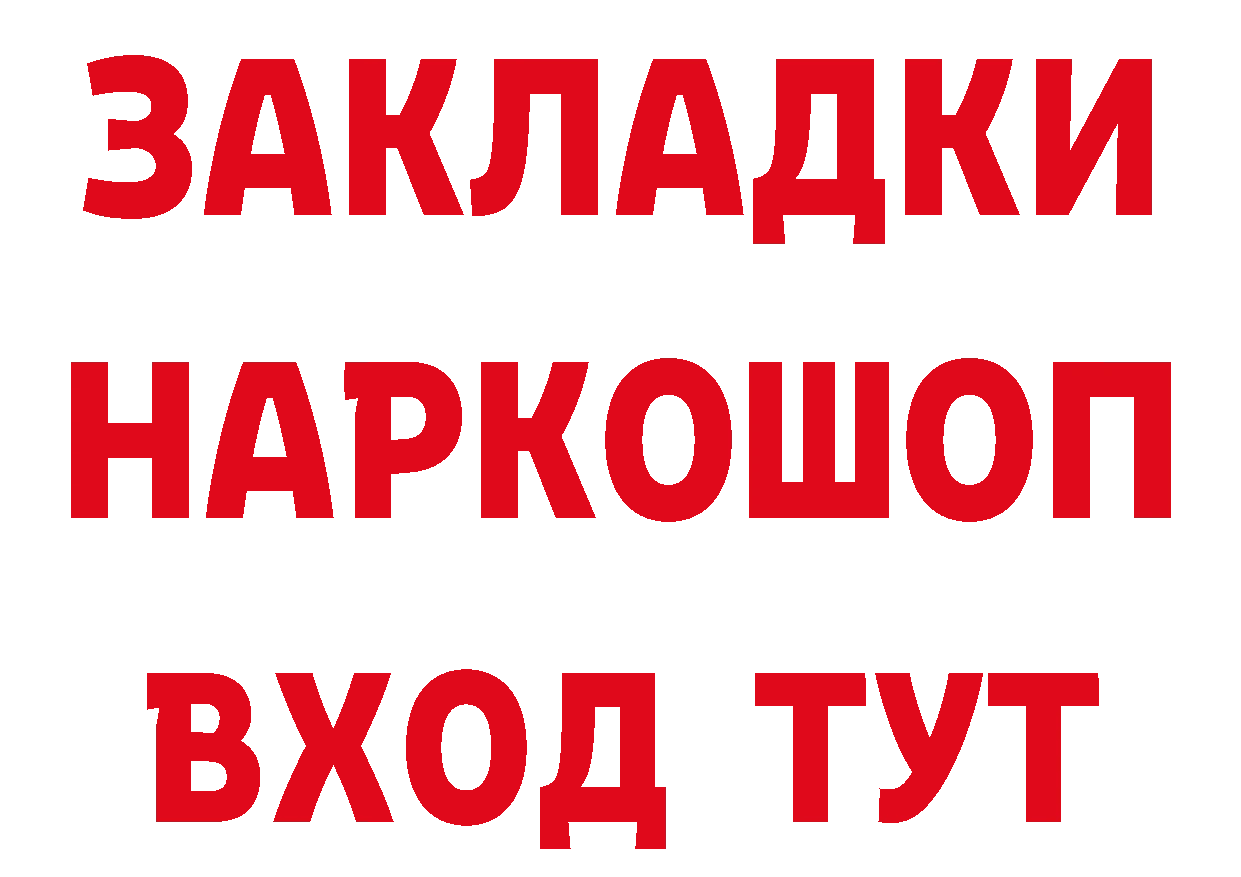 ЗАКЛАДКИ
НАРКОШОП
ВХОД ТУТ